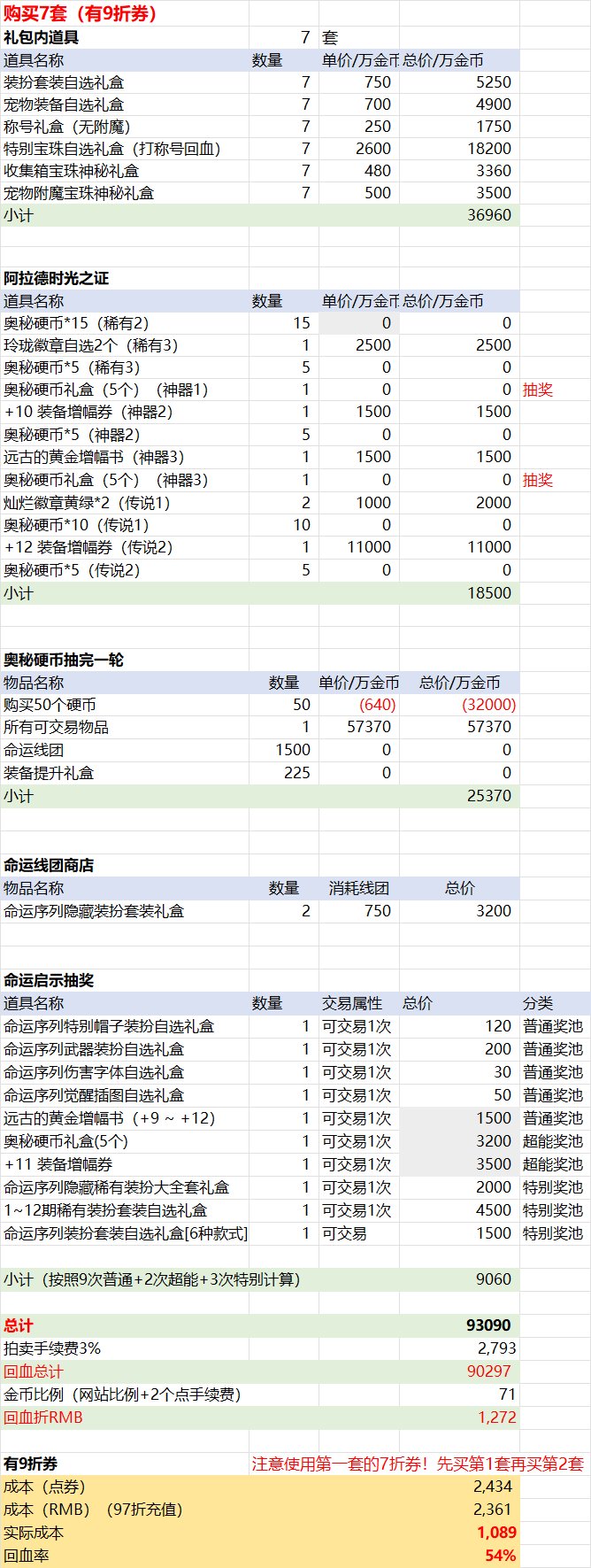 购买7套（有9折券）

礼包内道具 7 套

| 道具名称 | 数量 | 单价/万金币 | 总价/万金币 |
|---|---|---|---|
| 装扮套装自选礼盒 | 7 | 750 | 5250 |
| 宠物装备自选礼盒 | 7 | 700 | 4900 |
| 称号礼盒（无附魔） | 7 | 250 | 1750 |
| 特别宝珠自选礼盒（打称号回血） | 7 | 2600 | 18200 |
| 收集箱宝珠神秘礼盒 | 7 | 480 | 3360 |
| 宠物附魔宝珠神秘礼盒 | 7 | 500 | 3500 |
| 小计 | | | 36960 |

阿拉德时光之证

| 道具名称 | 数量 | 单价/万金币 | 总价/万金币 | |
|---|---|---|---|---|
| 奥秘硬币*15（稀有2） | 15 | 0 | 0 | |
| 玲珑徽章自选2个（稀有3） | 1 | 2500 | 2500 | |
| 奥秘硬币*5（稀有3） | 5 | 0 | 0 | |
| 奥秘硬币礼盒（5个）（神器1） | 1 | 0 | 0 | 抽奖 |
| +10 装备增幅券（神器2） | 1 | 1500 | 1500 | |
| 奥秘硬币*5（神器2） | 5 | 0 | 0 | |
| 远古的黄金增幅书（神器3） | 1 | 1500 | 1500 | |
| 奥秘硬币礼盒（5个）（神器3） | 1 | 0 | 0 | 抽奖 |
| 灿烂徽章黄绿*2（传说1） | 2 | 1000 | 2000 | |
| 奥秘硬币*10（传说1） | 10 | 0 | 0 | |
| +12 装备增幅券（传说2） | 1 | 11000 | 11000 | |
| 奥秘硬币*5（传说2） | 5 | 0 | 0 | |
| 小计 | | | 18500 | |

奥秘硬币抽完一轮

| 物品名称 | 数量 | 单价/万金币 | 总价/万金币 |
|---|---|---|---|
| 购买50个硬币 | 50 | (640) | (32000) |
| 所有可交易物品 | 1 | 57370 | 57370 |
| 命运线团 | 1500 | 0 | 0 |
| 装备提升礼盒 | 225 | 0 | 0 |
| 小计 | | | 25370 |

命运线团商店

| 物品名称 | 数量 | 消耗线团 | 总价 |
|---|---|---|---|
| 命运序列隐藏装扮套装礼盒 | 2 | 750 | 3200 |

命运启示抽奖

| 道具名称 | 数量 | 交易属性 | 总价 | 分类 |
|---|---|---|---|---|
| 命运序列特别帽子装扮自选礼盒 | 1 | 可交易1次 | 120 | 普通奖池 |
| 命运序列武器装扮自选礼盒 | 1 | 可交易1次 | 200 | 普通奖池 |
| 命运序列伤害字体自选礼盒 | 1 | 可交易1次 | 30 | 普通奖池 |
| 命运序列觉醒插图自选礼盒 | 1 | 可交易1次 | 50 | 普通奖池 |
| 远古的黄金增幅书（+9 ~ +12） | 1 | 可交易1次 | 1500 | 普通奖池 |
| 奥秘硬币礼盒(5个) | 1 | 可交易1次 | 3200 | 超能奖池 |
| +11 装备增幅券 | 1 | 可交易1次 | 3500 | 超能奖池 |
| 命运序列隐藏稀有装扮大全套礼盒 | 1 | 可交易1次 | 2000 | 特别奖池 |
| 1~12期稀有装扮套装自选礼盒 | 1 | 可交易1次 | 4500 | 特别奖池 |
| 命运序列装扮套装自选礼盒[6种款式] | 1 | 可交易 | 1500 | 特别奖池 |

小计（按照9次普通+2次超能+3次特别计算） 9060

总计 93090
拍卖手续费3% 2,793
回血总计 90297
金币比例（网站比例+2个点手续费） 71
回血折RMB 1,272

有9折券 注意使用第一套的7折券！先买第1套再买第2套
成本（点券） 2,434
成本（RMB）（97折充值） 2,361
实际成本 1,089
回血率 54%